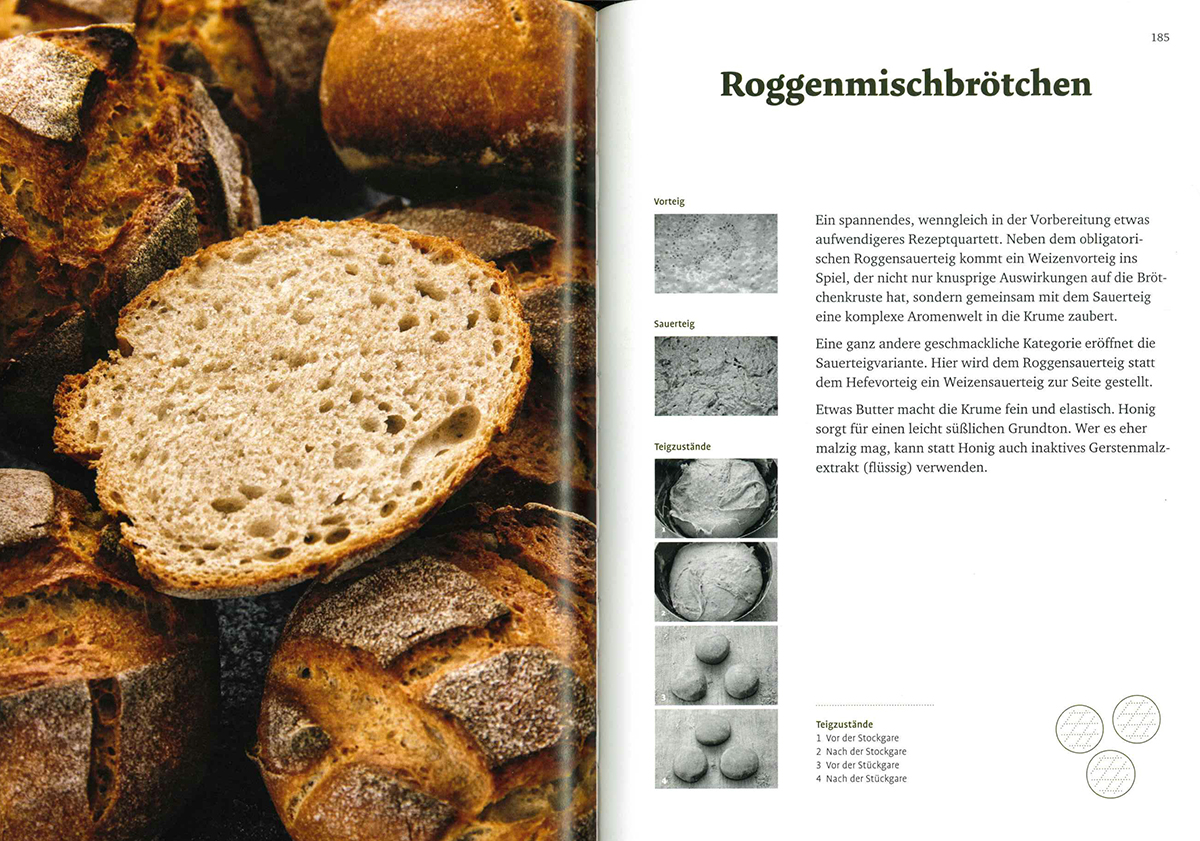 185

Roggenmischbrötchen

Vorteig

Sauerteig

Teigzustände

Ein spannendes, wenngleich in der Vorbereitung etwas aufwendigeres Rezeptquartett. Neben dem obligatorischen Roggensauerteig kommt ein Weizenvorteig ins Spiel, der nicht nur knusprige Auswirkungen auf die Brötchenkruste hat, sondern gemeinsam mit dem Sauerteig eine komplexe Aromenwelt in die Krume zaubert.

Eine ganz andere geschmackliche Kategorie eröffnet die Sauerteigvariante. Hier wird dem Roggensauerteig statt dem Hefevorteig ein Weizensauerteig zur Seite gestellt.

Etwas Butter macht die Krume fein und elastisch. Honig sorgt für einen leicht süßlichen Grundton. Wer es eher malzig mag, kann statt Honig auch inaktives Gerstenmalzextrakt (flüssig) verwenden.

Teigzustände
1 Vor der Stockgare
2 Nach der Stockgare
3 Vor der Stückgare
4 Nach der Stückgare